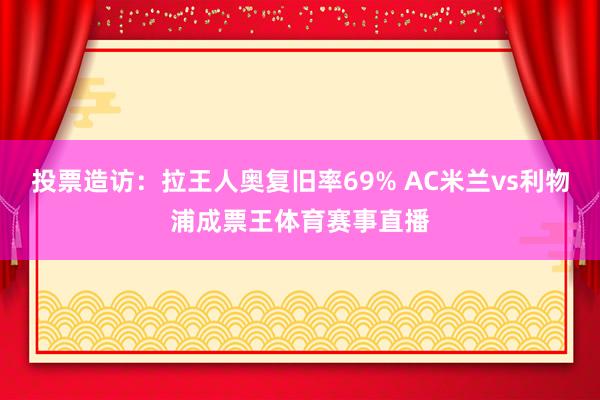 投票造访：拉王人奥复旧率69% AC米兰vs利物浦成票王体育赛事直播